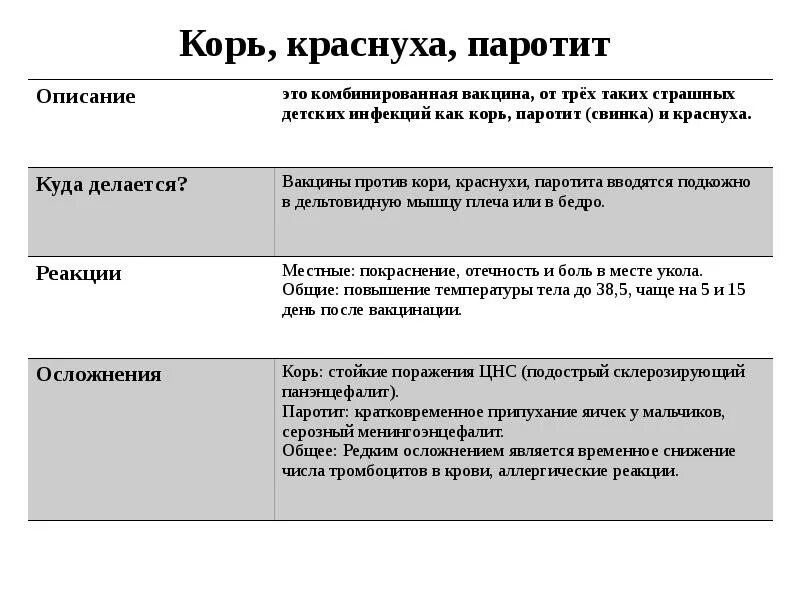 Корь, краснуха, паротит

| Описание | это комбинированная вакцина, от трёх таких страшных детских инфекций как корь, паротит (свинка) и краснуха. |
|---|---|
| Куда делается? | Вакцины против кори, краснухи, паротита вводятся подкожно в дельтовидную мышцу плеча или в бедро. |
| Реакции | Местные: покраснение, отечность и боль в месте укола. Общие: повышение температуры тела до 38,5, чаще на 5 и 15 день после вакцинации. |
| Осложнения | Корь: стойкие поражения ЦНС (подострый склерозирующий панэнцефалит). Паротит: кратковременное припухание яичек у мальчиков, серозный менингоэнцефалит. Общее: Редким осложнением является временное снижение числа тромбоцитов в крови, аллергические реакции. |